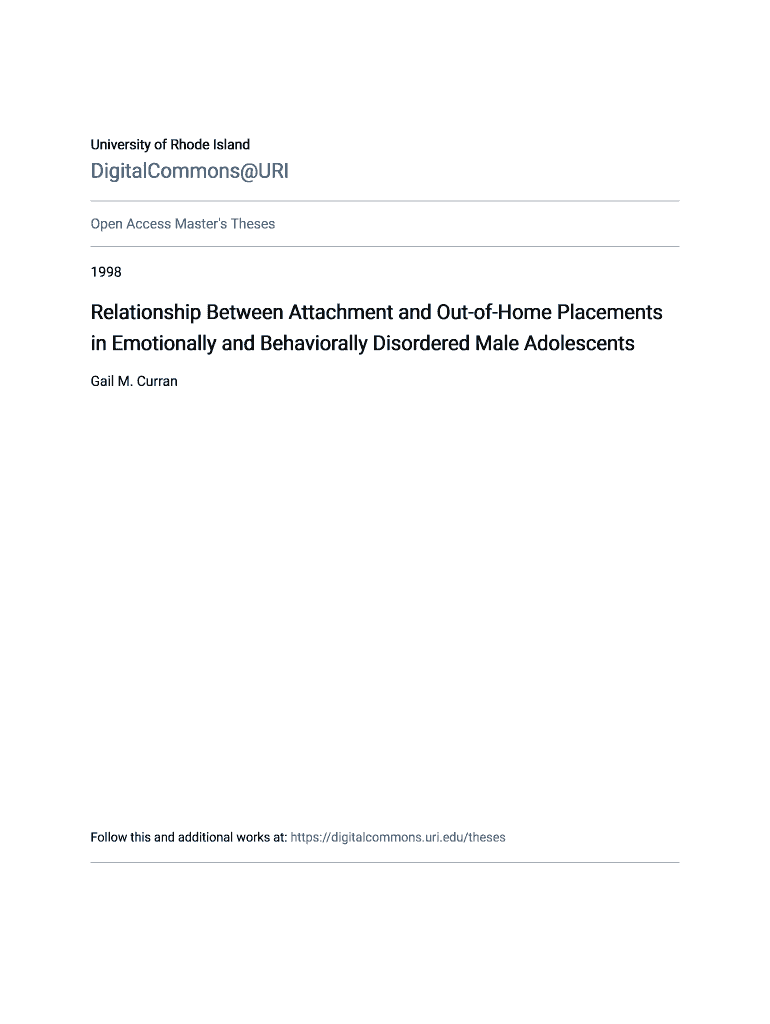 University of Rhode Island

DigitalCommons@URI

Open Access Master's Theses

1998

Relationship Between Attachment and Out-of-Home Placements in Emotionally and Behaviorally Disordered Male Adolescents

Gail M. Curran

Follow this and additional works at: https://digitalcommons.uri.edu/theses